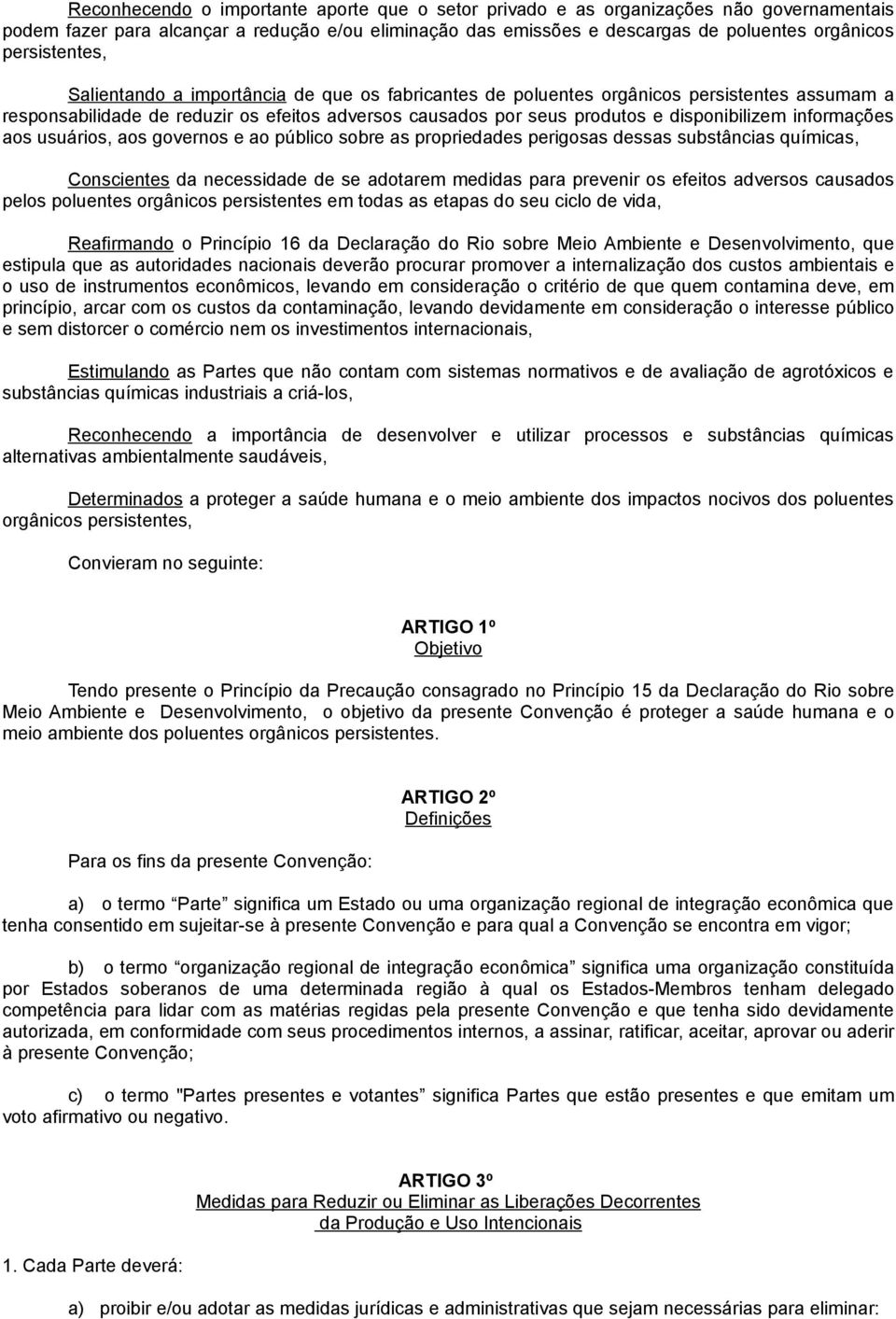 Reconhecendo o importante aporte que o setor privado e as organizações não governamentais podem fazer para alcançar a redução e/ou eliminação das emissões e descargas de poluentes orgânicos persistentes,

Salientando a importância de que os fabricantes de poluentes orgânicos persistentes assumam a responsabilidade de reduzir os efeitos adversos causados por seus produtos e disponibilizem informações aos usuários, aos governos e ao público sobre as propriedades perigosas dessas substâncias químicas,

Conscientes da necessidade de se adotarem medidas para prevenir os efeitos adversos causados pelos poluentes orgânicos persistentes em todas as etapas do seu ciclo de vida,

Reafirmando o Princípio 16 da Declaração do Rio sobre Meio Ambiente e Desenvolvimento, que estipula que as autoridades nacionais deverão procurar promover a internalização dos custos ambientais e o uso de instrumentos econômicos, levando em consideração o critério de que quem contamina deve, em princípio, arcar com os custos da contaminação, levando devidamente em consideração o interesse público e sem distorcer o comércio nem os investimentos internacionais,

Estimulando as Partes que não contam com sistemas normativos e de avaliação de agrotóxicos e substâncias químicas industriais a criá-los,

Reconhecendo a importância de desenvolver e utilizar processos e substâncias químicas alternativas ambientalmente saudáveis,

Determinados a proteger a saúde humana e o meio ambiente dos impactos nocivos dos poluentes orgânicos persistentes,

Convieram no seguinte:

ARTIGO 1º
Objetivo

Tendo presente o Princípio da Precaução consagrado no Princípio 15 da Declaração do Rio sobre Meio Ambiente e Desenvolvimento, o objetivo da presente Convenção é proteger a saúde humana e o meio ambiente dos poluentes orgânicos persistentes.

ARTIGO 2º
Definições

Para os fins da presente Convenção:

a) o termo “Parte” significa um Estado ou uma organização regional de integração econômica que tenha consentido em sujeitar-se à presente Convenção e para qual a Convenção se encontra em vigor;

b) o termo “organização regional de integração econômica” significa uma organização constituída por Estados soberanos de uma determinada região à qual os Estados-Membros tenham delegado competência para lidar com as matérias regidas pela presente Convenção e que tenha sido devidamente autorizada, em conformidade com seus procedimentos internos, a assinar, ratificar, aceitar, aprovar ou aderir à presente Convenção;

c) o termo "Partes presentes e votantes” significa Partes que estão presentes e que emitam um voto afirmativo ou negativo.

ARTIGO 3º
Medidas para Reduzir ou Eliminar as Liberações Decorrentes da Produção e Uso Intencionais

1. Cada Parte deverá:

a) proibir e/ou adotar as medidas jurídicas e administrativas que sejam necessárias para eliminar: